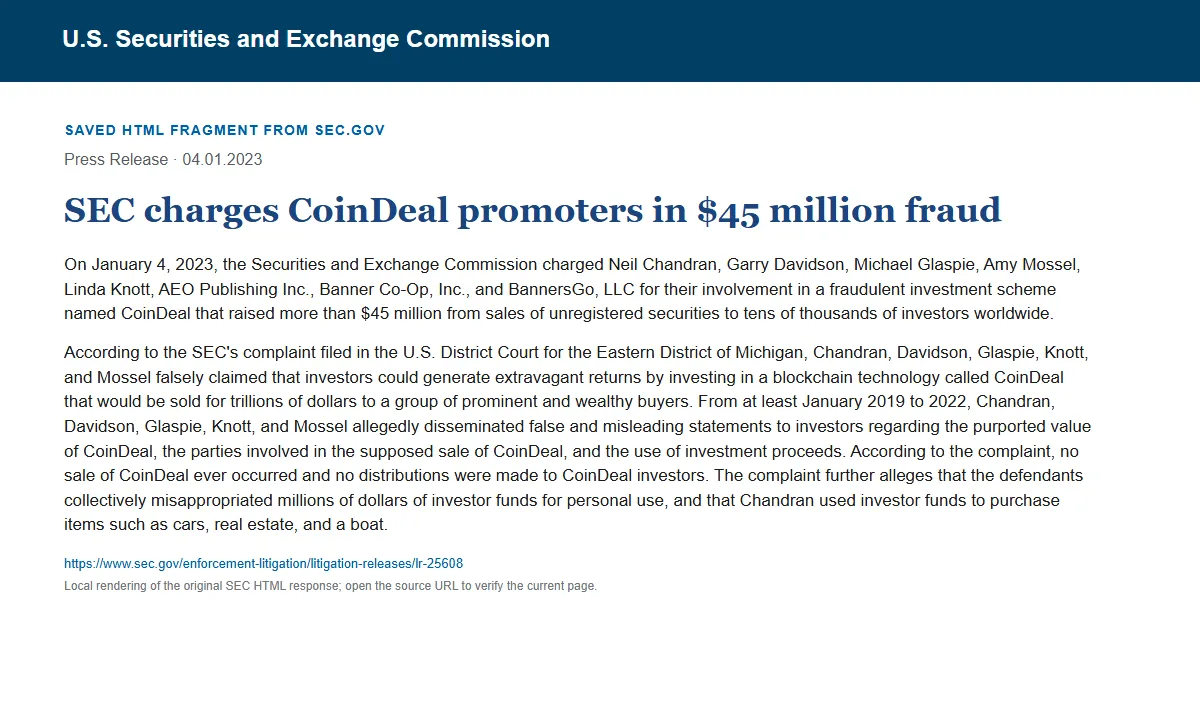 U.S. Securities and Exchange Commission

SAVED HTML FRAGMENT FROM SEC.GOV

Press Release · 04.01.2023

SEC charges CoinDeal promoters in $45 million fraud

On January 4, 2023, the Securities and Exchange Commission charged Neil Chandran, Garry Davidson, Michael Glaspie, Amy Mossel, Linda Knott, AEO Publishing Inc., Banner Co-Op, Inc., and BannersGo, LLC for their involvement in a fraudulent investment scheme named CoinDeal that raised more than $45 million from sales of unregistered securities to tens of thousands of investors worldwide.

According to the SEC's complaint filed in the U.S. District Court for the Eastern District of Michigan, Chandran, Davidson, Glaspie, Knott, and Mossel falsely claimed that investors could generate extravagant returns by investing in a blockchain technology called CoinDeal that would be sold for trillions of dollars to a group of prominent and wealthy buyers. From at least January 2019 to 2022, Chandran, Davidson, Glaspie, Knott, and Mossel allegedly disseminated false and misleading statements to investors regarding the purported value of CoinDeal, the parties involved in the supposed sale of CoinDeal, and the use of investment proceeds. According to the complaint, no sale of CoinDeal ever occurred and no distributions were made to CoinDeal investors. The complaint further alleges that the defendants collectively misappropriated millions of dollars of investor funds for personal use, and that Chandran used investor funds to purchase items such as cars, real estate, and a boat.

https://www.sec.gov/enforcement-litigation/litigation-releases/lr-25608

Local rendering of the original SEC HTML response; open the source URL to verify the current page.